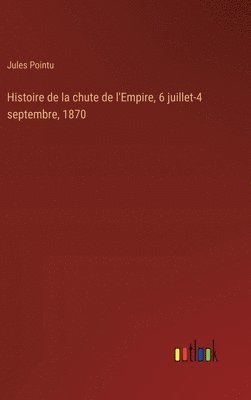 Jules Pointu

Histoire de la chute de l'Empire, 6 juillet-4 septembre, 1870

outlook